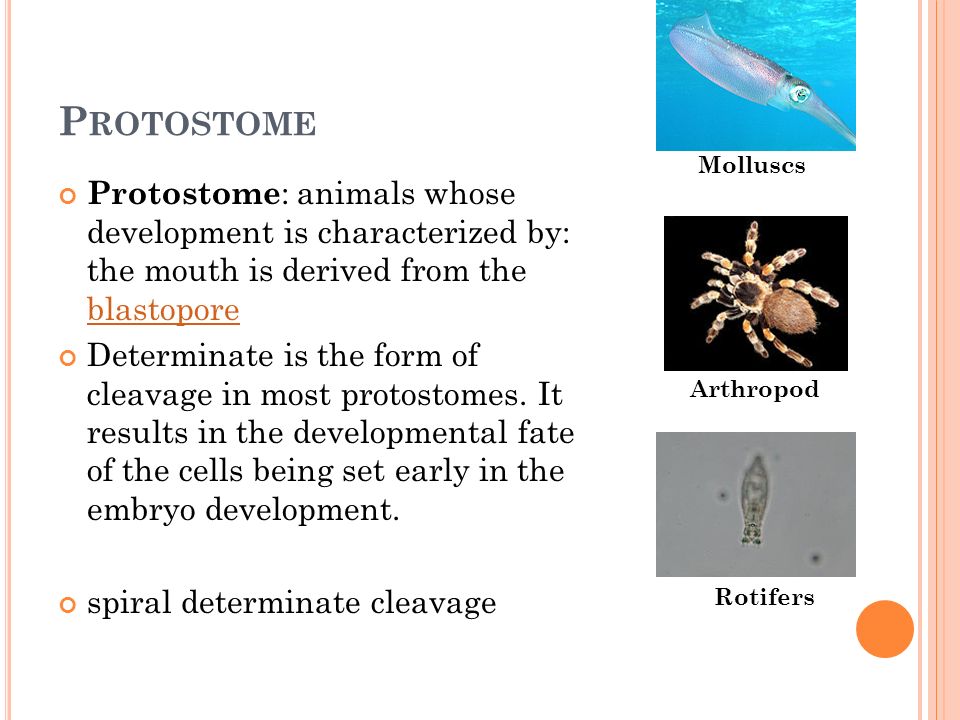 PROTOSTOME

Protostome: animals whose development is characterized by: the mouth is derived from the blastopore

Determinate is the form of cleavage in most protostomes. It results in the developmental fate of the cells being set early in the embryo development.

spiral determinate cleavage

Molluscs

Arthropod

Rotifers